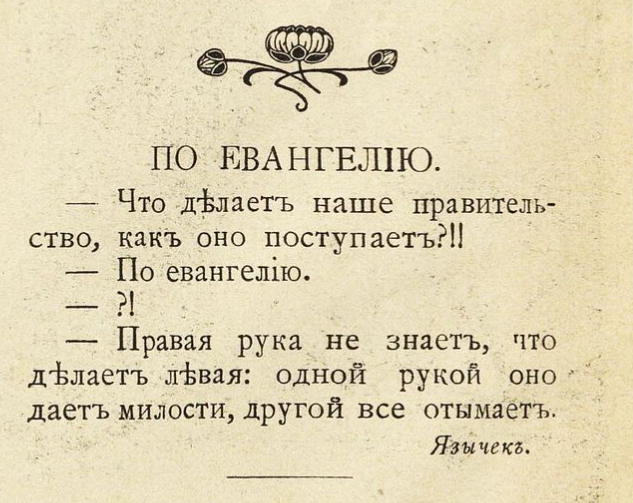 ПО ЕВАНГЕЛІЮ.

— Что дѣлаетъ наше правительство, какъ оно поступаетъ?!!

— По евангелію.

— ?!

— Правая рука не знаетъ, что дѣлаетъ лѣвая: одной рукой оно даетъ милости, другой все отымаетъ.

Язычекъ.